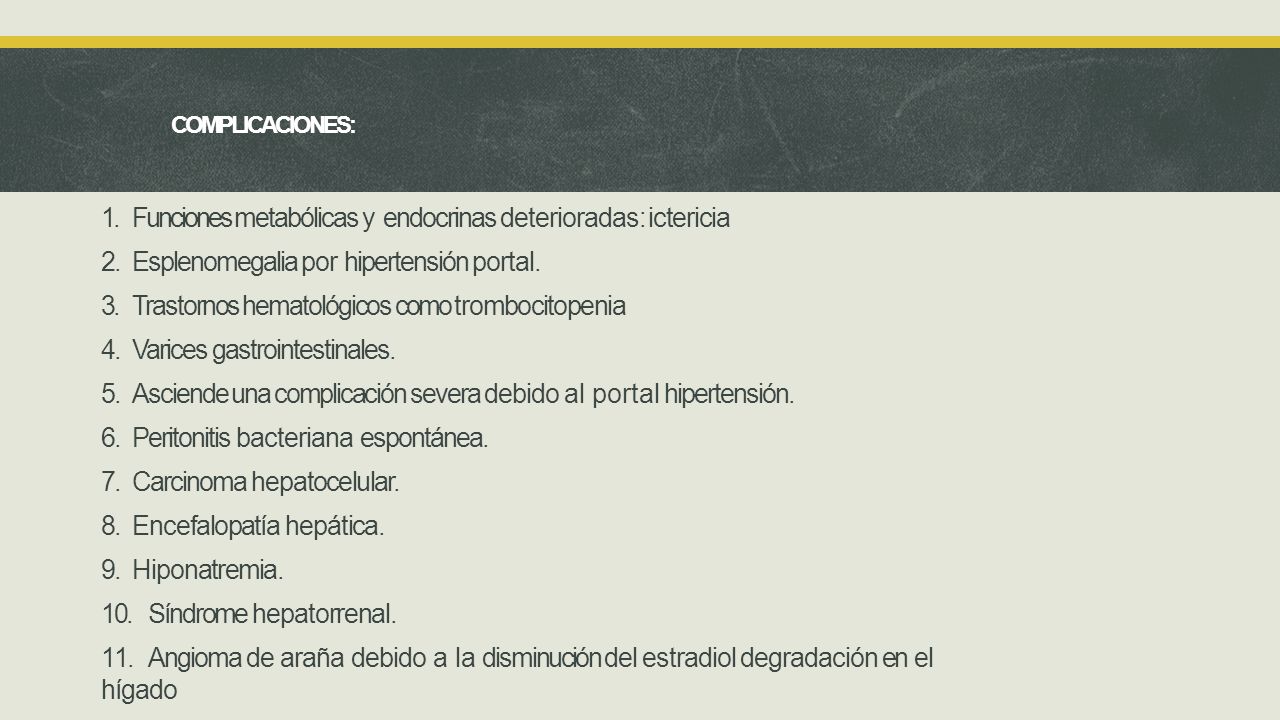 COMPLICACIONES:

1. Funciones metabólicas y endocrinas deterioradas: ictericia
2. Esplenomegalia por hipertensión portal.
3. Trastornos hematológicos como trombocitopenia
4. Varices gastrointestinales.
5. Asciende una complicación severa debido al portal hipertensión.
6. Peritonitis bacteriana espontánea.
7. Carcinoma hepatocelular.
8. Encefalopatía hepática.
9. Hiponatremia.
10. Síndrome hepatorrenal.
11. Angioma de araña debido a la disminución del estradiol degradación en el hígado